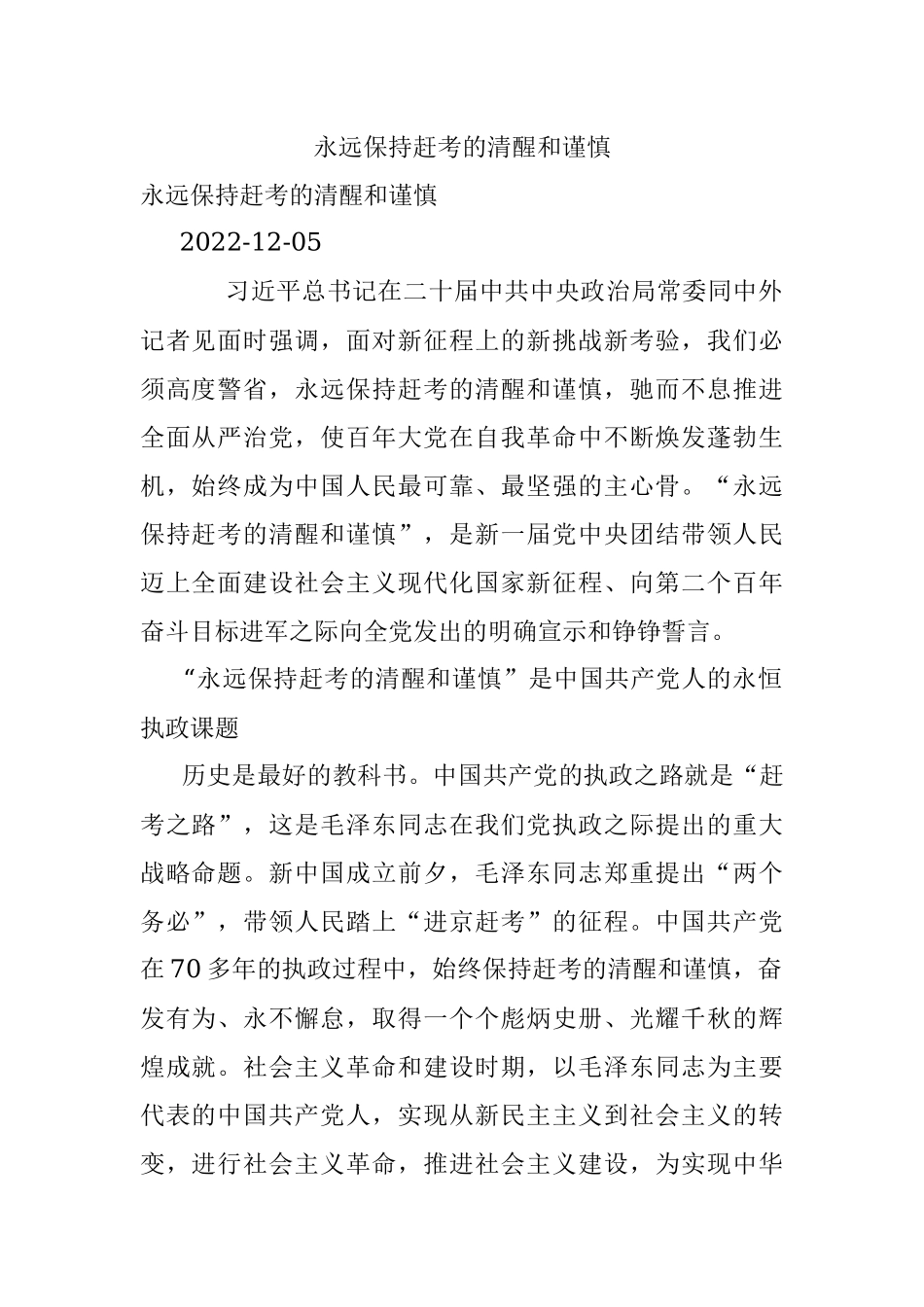 永远保持赶考的清醒和谨慎

永远保持赶考的清醒和谨慎

2022-12-05

习近平总书记在二十届中共中央政治局常委同中外记者见面时强调，面对新征程上的新挑战新考验，我们必须高度警省，永远保持赶考的清醒和谨慎，驰而不息推进全面从严治党，使百年大党在自我革命中不断焕发蓬勃生机，始终成为中国人民最可靠、最坚强的主心骨。“永远保持赶考的清醒和谨慎”，是新一届党中央团结带领人民迈上全面建设社会主义现代化国家新征程、向第二个百年奋斗目标进军之际向全党发出的明确宣示和铮铮誓言。

“永远保持赶考的清醒和谨慎”是中国共产党人的永恒执政课题

历史是最好的教科书。中国共产党的执政之路就是“赶考之路”，这是毛泽东同志在我们党执政之际提出的重大战略命题。新中国成立前夕，毛泽东同志郑重提出“两个务必”，带领人民踏上“进京赶考”的征程。中国共产党在70多年的执政过程中，始终保持赶考的清醒和谨慎，奋发有为、永不懈怠，取得一个个彪炳史册、光耀千秋的辉煌成就。社会主义革命和建设时期，以毛泽东同志为主要代表的中国共产党人，实现从新民主主义到社会主义的转变，进行社会主义革命，推进社会主义建设，为实现中华